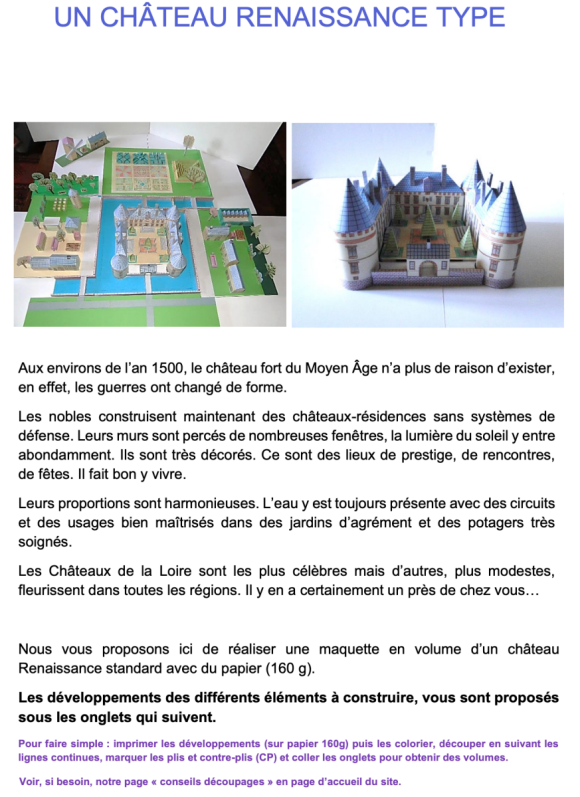 UN CHÂTEAU RENAISSANCE TYPE

Aux environs de l'an 1500, le château fort du Moyen Âge n'a plus de raison d'exister, en effet, les guerres ont changé de forme.

Les nobles construisent maintenant des châteaux-résidences sans systèmes de défense. Leurs murs sont percés de nombreuses fenêtres, la lumière du soleil y entre abondamment. Ils sont très décorés. Ce sont des lieux de prestige, de rencontres, de fêtes. Il fait bon y vivre.

Leurs proportions sont harmonieuses. L'eau y est toujours présente avec des circuits et des usages bien maîtrisés dans des jardins d'agrément et des potagers très soignés.

Les Châteaux de la Loire sont les plus célèbres mais d'autres, plus modestes, fleurissent dans toutes les régions. Il y en a certainement un près de chez vous…

Nous vous proposons ici de réaliser une maquette en volume d'un château Renaissance standard avec du papier (160 g).

Les développements des différents éléments à construire, vous sont proposés sous les onglets qui suivent.

Pour faire simple : imprimer les développements (sur papier 160g) puis les colorier, découper en suivant les lignes continues, marquer les plis et contre-plis (CP) et coller les onglets pour obtenir des volumes.

Voir, si besoin, notre page « conseils découpages » en page d'accueil du site.